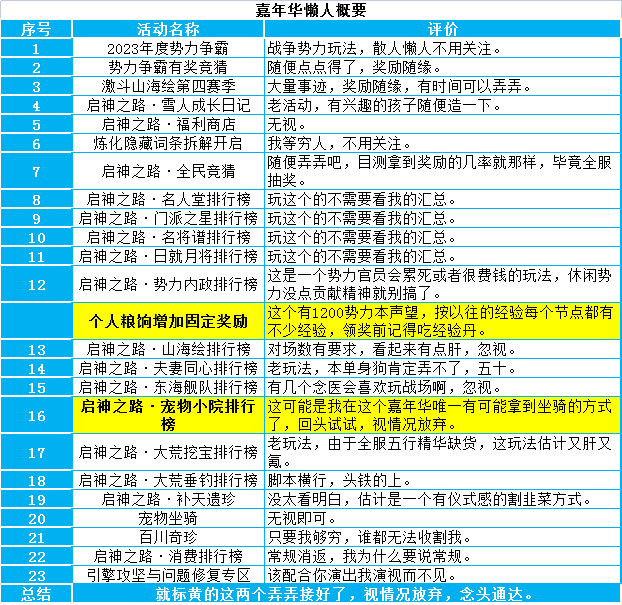 嘉年华懒人概要

| 序号 | 活动名称 | 评价 |
|---|---|---|
| 1 | 2023年度势力争霸 | 战争势力玩法，散人懒人不用关注。 |
| 2 | 势力争霸有奖竞猜 | 随便点点得了，奖励随缘。 |
| 3 | 激斗山海绘第四赛季 | 大量事迹，奖励随缘，有时间可以弄弄。 |
| 4 | 启神之路·雪人成长日记 | 老活动，有兴趣的孩子随便造一下。 |
| 5 | 启神之路·福利商店 | 无视。 |
| 6 | 炼化隐藏词条拆解开启 | 我等穷人，不用关注。 |
| 7 | 启神之路·全民竞猜 | 随便弄弄吧，目测拿到奖励的几率就那样，毕竟全服抽奖。 |
| 8 | 启神之路·名人堂排行榜 | 玩这个的不需要看我的汇总。 |
| 9 | 启神之路·门派之星排行榜 | 玩这个的不需要看我的汇总。 |
| 10 | 启神之路·名将谱排行榜 | 玩这个的不需要看我的汇总。 |
| 11 | 启神之路·日就月将排行榜 | 玩这个的不需要看我的汇总。 |
| 12 | 启神之路·势力内政排行榜 | 这是一个势力官员会累死或者很费钱的玩法，休闲势力没点贡献精神就别搞了。 |
|  | 个人粮饷增加固定奖励 | 这个有1200势力本声望，按以往的经验每个节点都有不少经验，领奖前记得吃经验丹。 |
| 13 | 启神之路·山海绘排行榜 | 对场数有要求，看起来有点肝，忽视。 |
| 14 | 启神之路·夫妻同心排行榜 | 老玩法，本单身狗肯定弄不了，五十。 |
| 15 | 启神之路·东海舰队排行榜 | 有几个念医会喜欢玩战场啊，忽视。 |
| 16 | 启神之路·宠物小院排行榜 | 这可能是我在这个嘉年华唯一有可能拿到坐骑的方式了，回头试试，视情况放弃。 |
| 17 | 启神之路·大荒挖宝排行榜 | 老玩法，由于全服五行精华缺货，这玩法估计又肝又氪。 |
| 18 | 启神之路·大荒垂钓排行榜 | 脚本横行，头铁的上。 |
| 19 | 启神之路·补天遗珍 | 没太看明白，估计是一个有仪式感的割韭菜方式。 |
| 20 | 宠物坐骑 | 无视即可。 |
| 21 | 百川奇珍 | 只要我够穷，谁都无法收割我。 |
| 22 | 启神之路·消费排行榜 | 常规消返，我为什么要说常规。 |
| 23 | 引擎攻坚与问题修复专区 | 该配合你演出我演视而不见。 |
| 总结 | 就标黄的这两个弄弄接好了，视情况放弃，念头通达。 | |